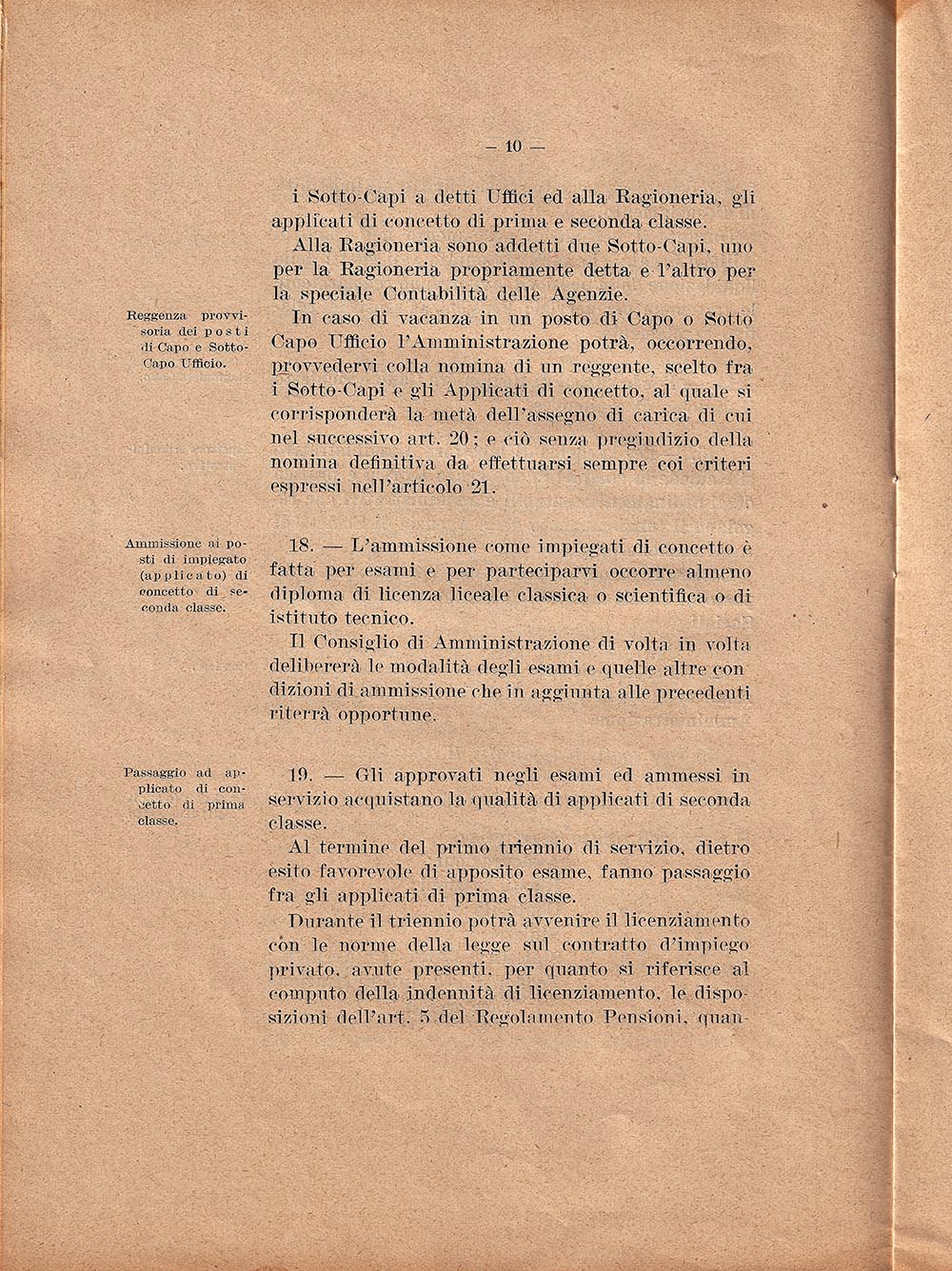 — 10 —

i Sotto-Capi a detti Uffici ed alla Ragioneria, gli applicati di concetto di prima e seconda classe.

Alla Ragioneria sono addetti due Sotto-Capi, uno per la Ragioneria propriamente detta e l'altro per la speciale Contabilità delle Agenzie.

Reggenza provvisoria dei posti di Capo e Sotto-Capo Ufficio.

In caso di vacanza in un posto di Capo o Sotto Capo Ufficio l'Amministrazione potrà, occorrendo, provvedervi colla nomina di un reggente, scelto fra i Sotto-Capi e gli Applicati di concetto, al quale si corrisponderà la metà dell'assegno di carica di cui nel successivo art. 20; e ciò senza pregiudizio della nomina definitiva da effettuarsi sempre coi criteri espressi nell'articolo 21.

Ammissione ai posti di impiegato (applicato) di concetto di seconda classe.

18. — L'ammissione come impiegati di concetto è fatta per esami e per parteciparvi occorre almeno diploma di licenza liceale classica o scientifica o di istituto tecnico.

Il Consiglio di Amministrazione di volta in volta delibererà le modalità degli esami e quelle altre condizioni di ammissione che in aggiunta alle precedenti riterrà opportune.

Passaggio ad applicato di concetto di prima classe.

19. — Gli approvati negli esami ed ammessi in servizio acquistano la qualità di applicati di seconda classe.

Al termine del primo triennio di servizio, dietro esito favorevole di apposito esame, fanno passaggio fra gli applicati di prima classe.

Durante il triennio potrà avvenire il licenziamento con le norme della legge sul contratto d'impiego privato, avute presenti, per quanto si riferisce al computo della indennità di licenziamento, le disposizioni dell'art. 5 del Regolamento Pensioni, quan-